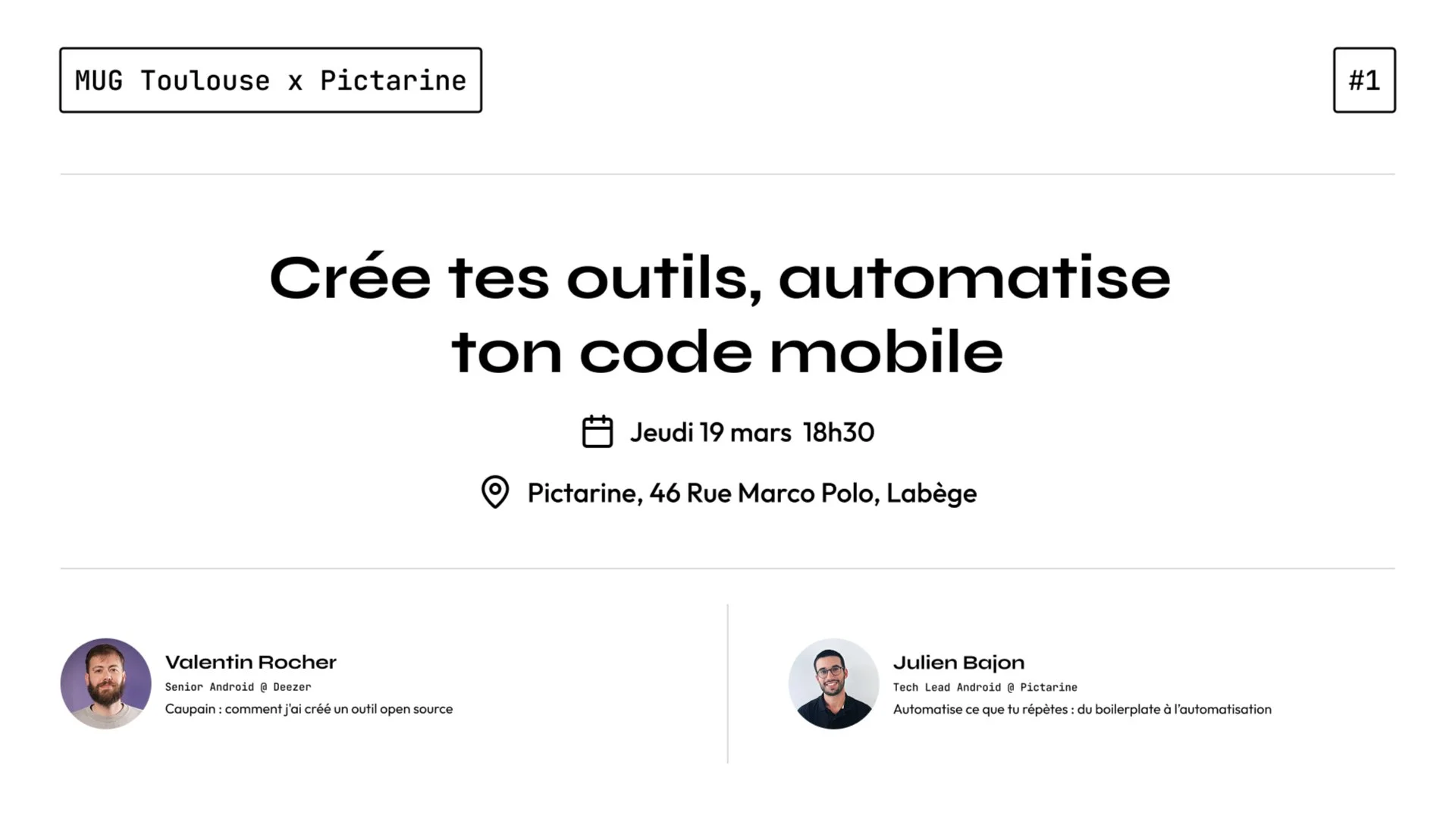 MUG Toulouse x Pictarine

#1

Crée tes outils, automatise ton code mobile

Jeudi 19 mars 18h30

Pictarine, 46 Rue Marco Polo, Labège

Valentin Rocher
Senior Android @ Deezer
Caupain : comment j'ai créé un outil open source

Julien Bajon
Tech Lead Android @ Pictarine
Automatise ce que tu répètes : du boilerplate à l'automatisation